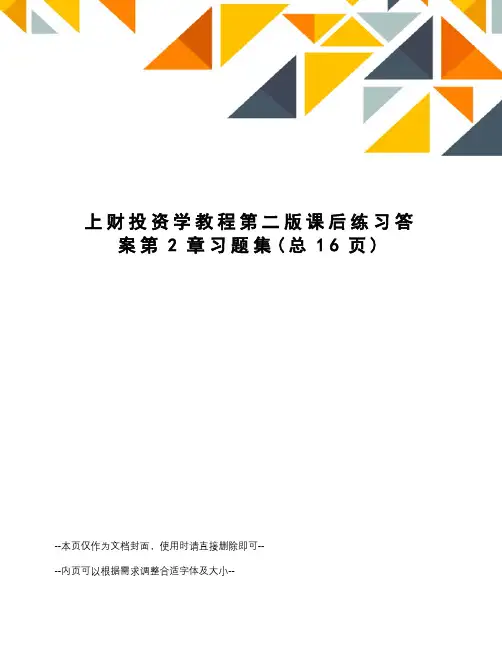 上财投资学教程第二版课后练习答案第2章习题集(总16页)

--本页仅作为文档封面，使用时请直接删除即可--

--内页可以根据需求调整合适字体及大小--